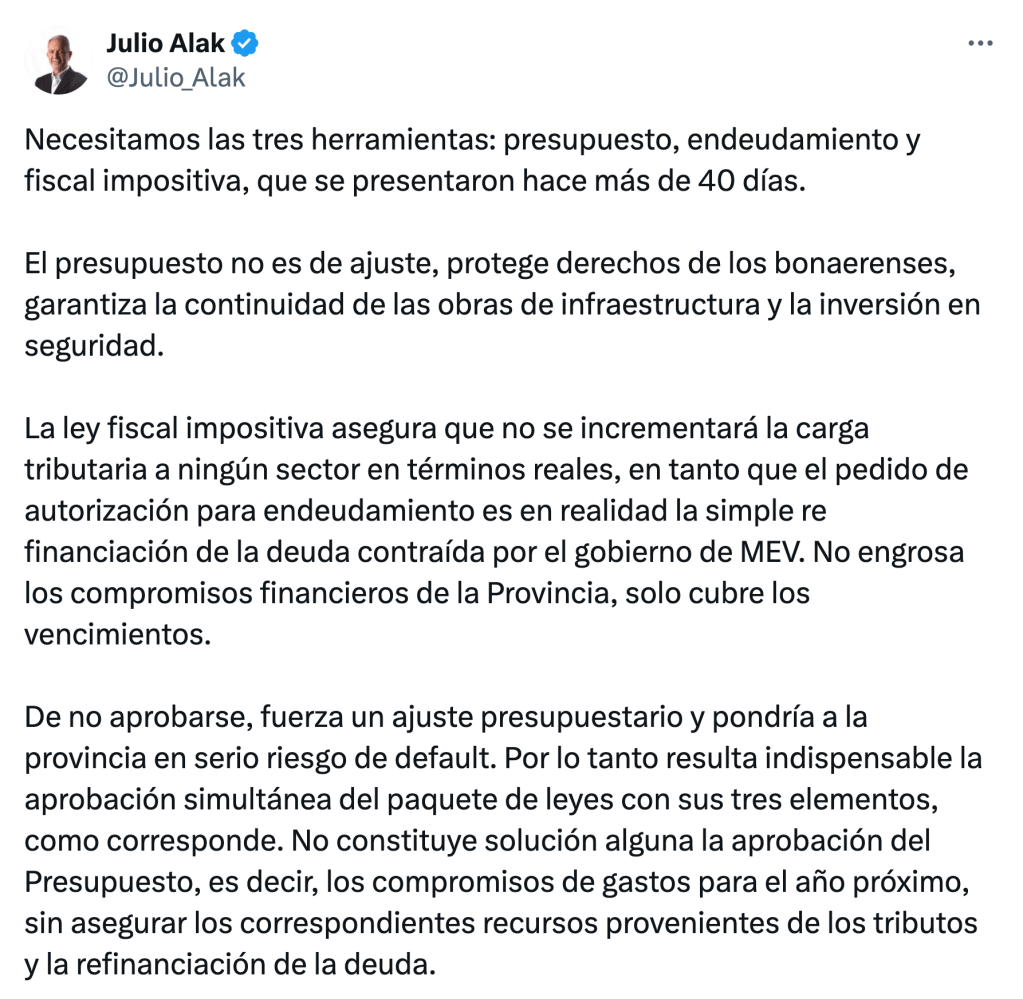 Julio Alak
@Julio_Alak

Necesitamos las tres herramientas: presupuesto, endeudamiento y fiscal impositiva, que se presentaron hace más de 40 días.

El presupuesto no es de ajuste, protege derechos de los bonaerenses, garantiza la continuidad de las obras de infraestructura y la inversión en seguridad.

La ley fiscal impositiva asegura que no se incrementará la carga tributaria a ningún sector en términos reales, en tanto que el pedido de autorización para endeudamiento es en realidad la simple re financiación de la deuda contraída por el gobierno de MEV. No engrosa los compromisos financieros de la Provincia, solo cubre los vencimientos.

De no aprobarse, fuerza un ajuste presupuestario y pondría a la provincia en serio riesgo de default. Por lo tanto resulta indispensable la aprobación simultánea del paquete de leyes con sus tres elementos, como corresponde. No constituye solución alguna la aprobación del Presupuesto, es decir, los compromisos de gastos para el año próximo, sin asegurar los correspondientes recursos provenientes de los tributos y la refinanciación de la deuda.